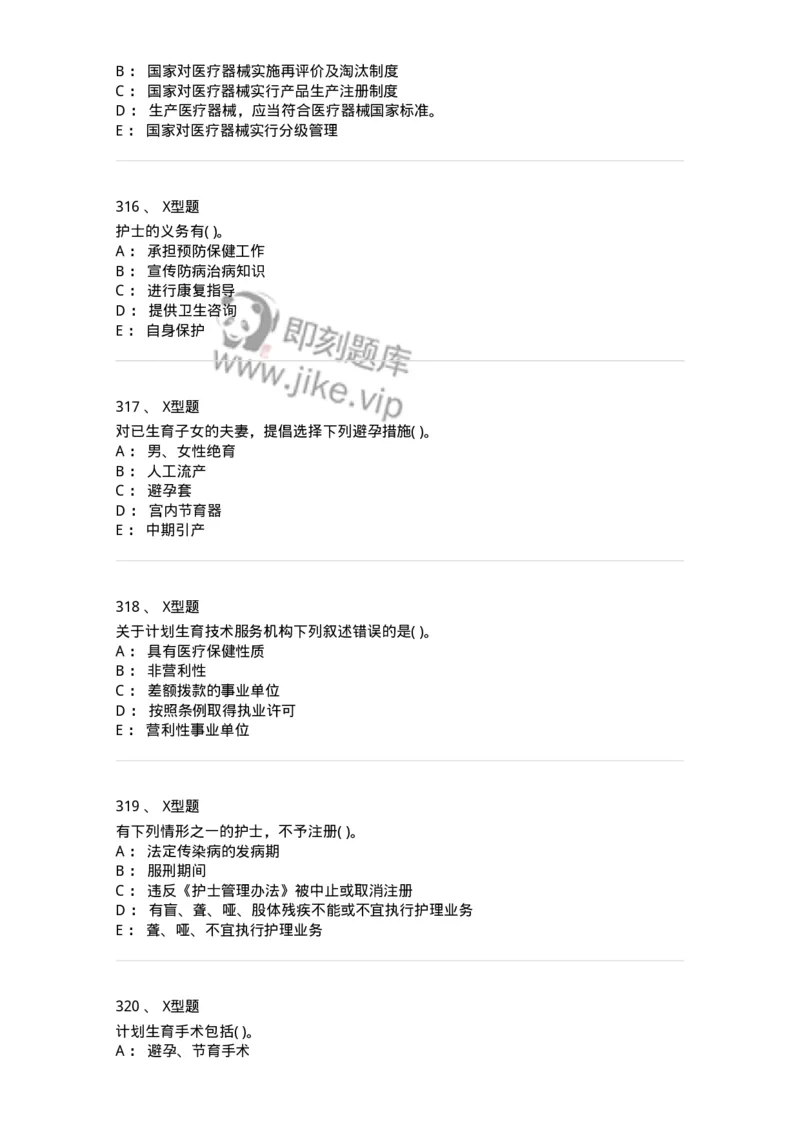 B： 国家对医疗器械实施再评价及淘汰制度
C： 国家对医疗器械实行产品生产注册制度
D： 生产医疗器械，应当符合医疗器械国家标准。
E： 国家对医疗器械实行分级管理

316、 X型题
护士的义务有( )。
A： 承担预防保健工作
B： 宣传防病治病知识
C： 进行康复指导
D： 提供卫生咨询
E： 自身保护

即刻题库
www.jike.vip

317、 X型题
对已生育子女的夫妻，提倡选择下列避孕措施( )。
A： 男、女性绝育
B： 人工流产
C： 避孕套
D： 宫内节育器
E： 中期引产

318、 X型题
关于计划生育技术服务机构下列叙述错误的是( )。
A： 具有医疗保健性质
B： 非营利性
C： 差额拨款的事业单位
D： 按照条例取得执业许可
E： 营利性事业单位

319、 X型题
有下列情形之一的护士，不予注册( )。
A： 法定传染病的发病期
B： 服刑期间
C： 违反《护士管理办法》被中止或取消注册
D： 有盲、聋、哑、肢体残疾不能或不宜执行护理业务
E： 聋、哑、不宜执行护理业务

320、 X型题
计划生育手术包括( )。
A： 避孕、节育手术